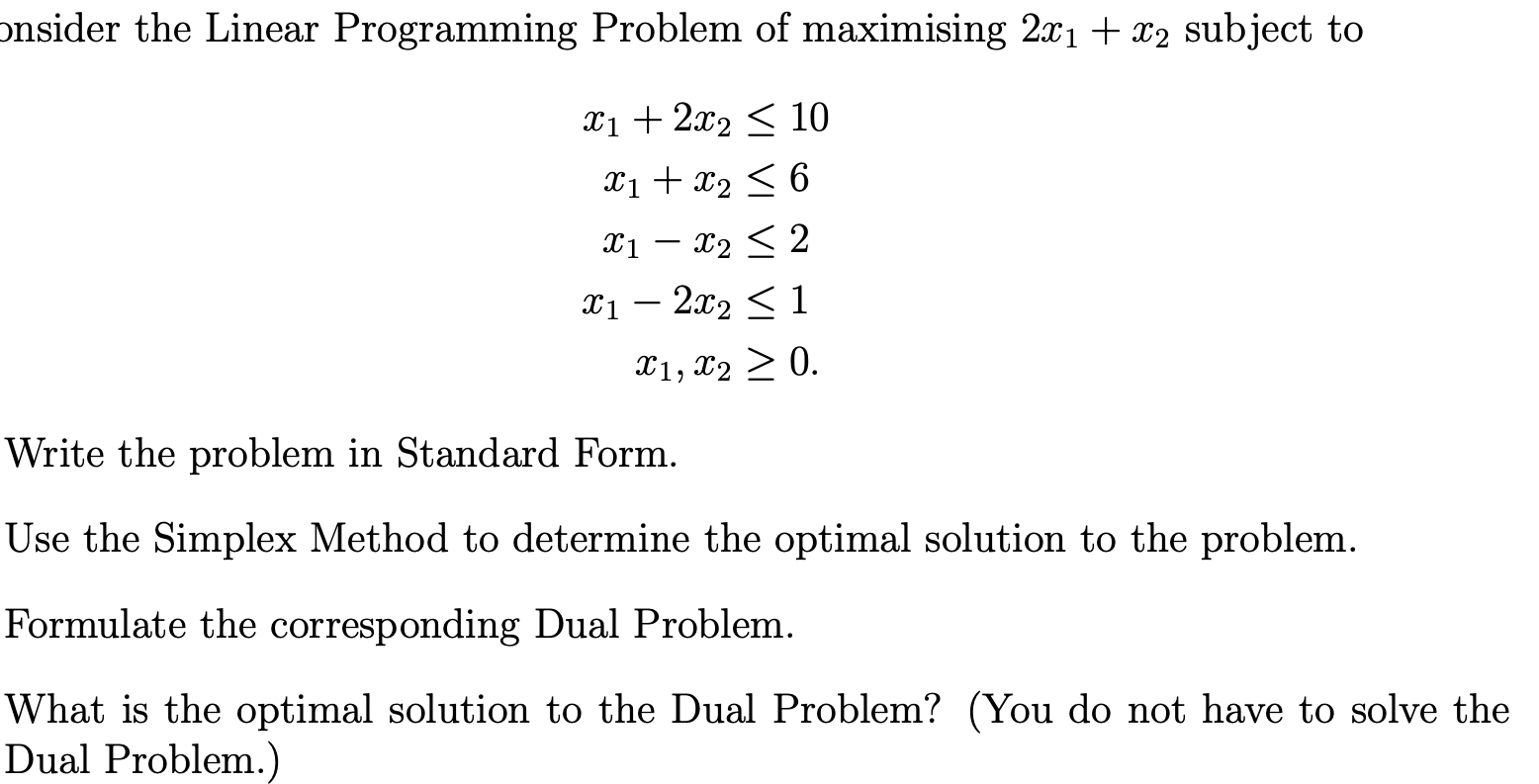 onsider the Linear Programming Problem of maximising $2x_1 + x_2$ subject to

$x_1 + 2x_2 \leq 10$
$x_1 + x_2 \leq 6$
$x_1 - x_2 \leq 2$
$x_1 - 2x_2 \leq 1$
$x_1, x_2 \geq 0.$

Write the problem in Standard Form.

Use the Simplex Method to determine the optimal solution to the problem.

Formulate the corresponding Dual Problem.

What is the optimal solution to the Dual Problem? (You do not have to solve the Dual Problem.)